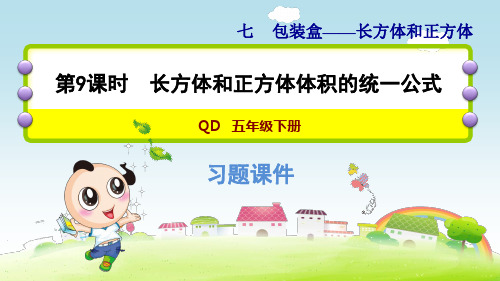 七　包装盒——长方体和正方体

第9课时　长方体和正方体体积的统一公式

QD　五年级下册

习题课件